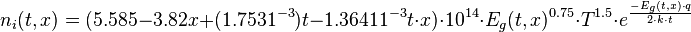 $n_i(t,x) = (5.585 - 3.82x + (1.7531^{-3})t - 1.36411^{-3}t \cdot x) \cdot 10^{14} \cdot E_g(t,x)^{0.75} \cdot T^{1.5} \cdot e^{\frac{-E_g(t,x) \cdot q}{2 \cdot k \cdot t}}$